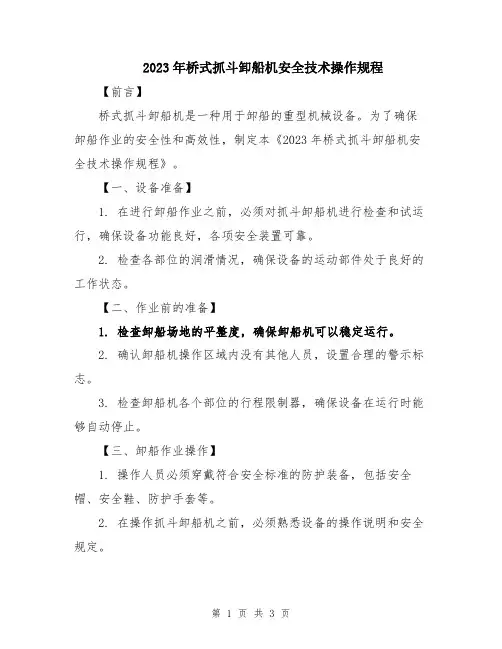 2023年桥式抓斗卸船机安全技术操作规程

【前言】

桥式抓斗卸船机是一种用于卸船的重型机械设备。为了确保卸船作业的安全性和高效性，制定本《2023年桥式抓斗卸船机安全技术操作规程》。

【一、设备准备】

1. 在进行卸船作业之前，必须对抓斗卸船机进行检查和试运行，确保设备功能良好，各项安全装置可靠。

2. 检查各部位的润滑情况，确保设备的运动部件处于良好的工作状态。

【二、作业前的准备】

1. 检查卸船场地的平整度，确保卸船机可以稳定运行。

2. 确认卸船机操作区域内没有其他人员，设置合理的警示标志。

3. 检查卸船机各个部位的行程限制器，确保设备在运行时能够自动停止。

【三、卸船作业操作】

1. 操作人员必须穿戴符合安全标准的防护装备，包括安全帽、安全鞋、防护手套等。

2. 在操作抓斗卸船机之前，必须熟悉设备的操作说明和安全规定。

第 1 页 共 3 页